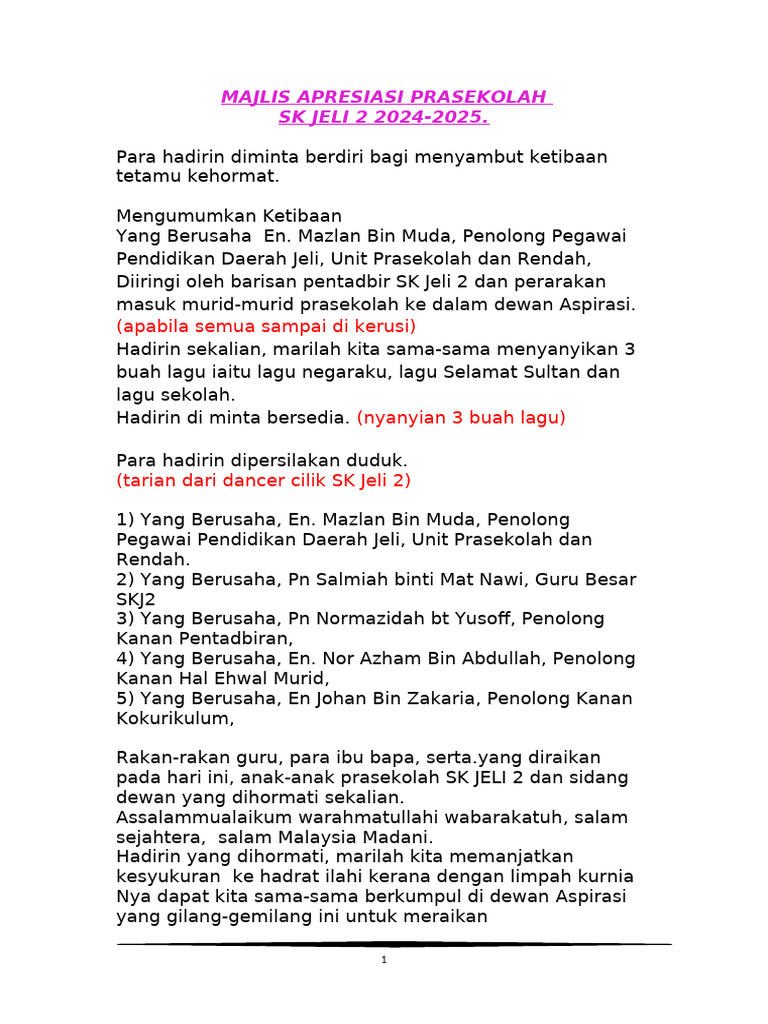 MAJLIS APRESIASI PRASEKOLAH
SK JELI 2 2024-2025.

Para hadirin diminta berdiri bagi menyambut ketibaan tetamu kehormat.

Mengumumkan Ketibaan
Yang Berusaha En. Mazlan Bin Muda, Penolong Pegawai Pendidikan Daerah Jeli, Unit Prasekolah dan Rendah, Diiringi oleh barisan pentadbir SK Jeli 2 dan perarakan masuk murid-murid prasekolah ke dalam dewan Aspirasi.
(apabila semua sampai di kerusi)
Hadirin sekalian, marilah kita sama-sama menyanyikan 3 buah lagu iaitu lagu negaraku, lagu Selamat Sultan dan lagu sekolah.
Hadirin di minta bersedia. (nyanyian 3 buah lagu)

Para hadirin dipersilakan duduk.
(tarian dari dancer cilik SK Jeli 2)

1) Yang Berusaha, En. Mazlan Bin Muda, Penolong Pegawai Pendidikan Daerah Jeli, Unit Prasekolah dan Rendah.
2) Yang Berusaha, Pn Salmiah binti Mat Nawi, Guru Besar SKJ2
3) Yang Berusaha, Pn Normazidah bt Yusoff, Penolong Kanan Pentadbiran,
4) Yang Berusaha, En. Nor Azham Bin Abdullah, Penolong Kanan Hal Ehwal Murid,
5) Yang Berusaha, En Johan Bin Zakaria, Penolong Kanan Kokurikulum,

Rakan-rakan guru, para ibu bapa, serta.yang diraikan pada hari ini, anak-anak prasekolah SK JELI 2 dan sidang dewan yang dihormati sekalian.
Assalammualaikum warahmatullahi wabarakatuh, salam sejahtera, salam Malaysia Madani.
Hadirin yang dihormati, marilah kita memanjatkan kesyukuran ke hadrat ilahi kerana dengan limpah kurnia Nya dapat kita sama-sama berkumpul di dewan Aspirasi yang gilang-gemilang ini untuk meraikan

1